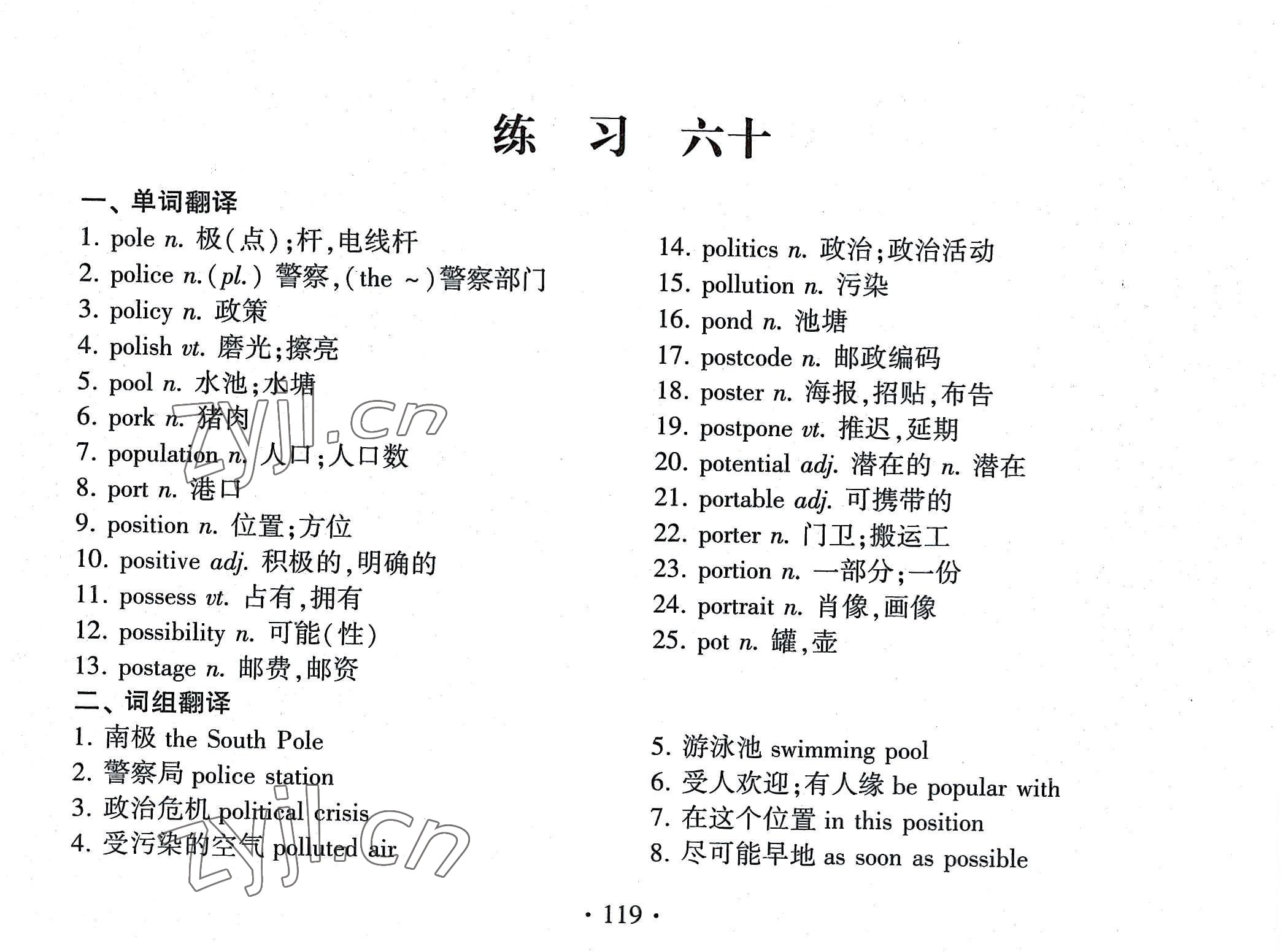 练 习 六十

一、单词翻译

1. pole n. 极(点);杆,电线杆
2. police n.(pl.) 警察,(the ~)警察部门
3. policy n. 政策
4. polish vt. 磨光;擦亮
5. pool n. 水池;水塘
6. pork n. 猪肉
7. population n. 人口;人口数
8. port n. 港口
9. position n. 位置;方位
10. positive adj. 积极的,明确的
11. possess vt. 占有,拥有
12. possibility n. 可能(性)
13. postage n. 邮费,邮资

14. politics n. 政治;政治活动
15. pollution n. 污染
16. pond n. 池塘
17. postcode n. 邮政编码
18. poster n. 海报,招贴,布告
19. postpone vt. 推迟,延期
20. potential adj. 潜在的 n. 潜在
21. portable adj. 可携带的
22. porter n. 门卫;搬运工
23. portion n. 一部分;一份
24. portrait n. 肖像,画像
25. pot n. 罐,壶

二、词组翻译

1. 南极 the South Pole
2. 警察局 police station
3. 政治危机 political crisis
4. 受污染的空气 polluted air

5. 游泳池 swimming pool
6. 受人欢迎;有人缘 be popular with
7. 在这个位置 in this position
8. 尽可能早地 as soon as possible

zyjl.cn

zyjl.cn

· 119 ·